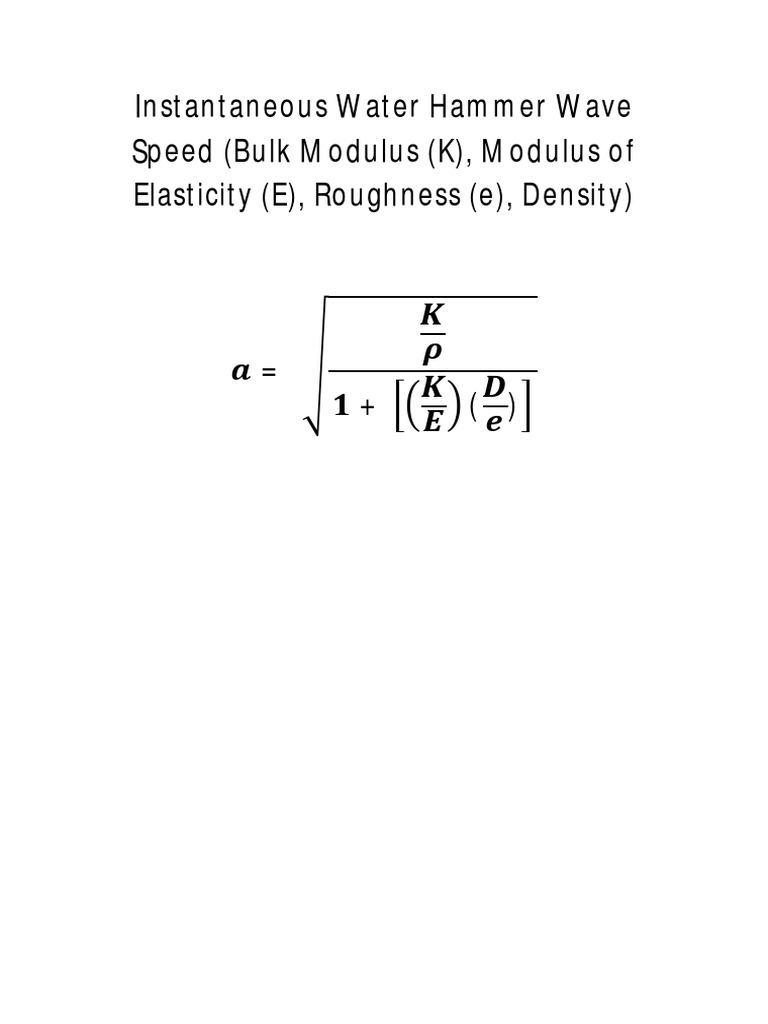 Instantaneous Water Hammer Wave Speed (Bulk Modulus (K), Modulus of Elasticity (E), Roughness (e), Density)

$a = \sqrt{\frac{\frac{K}{\rho}}{1 + \left[\left(\frac{K}{E}\right)\left(\frac{D}{e}\right)\right]}}$